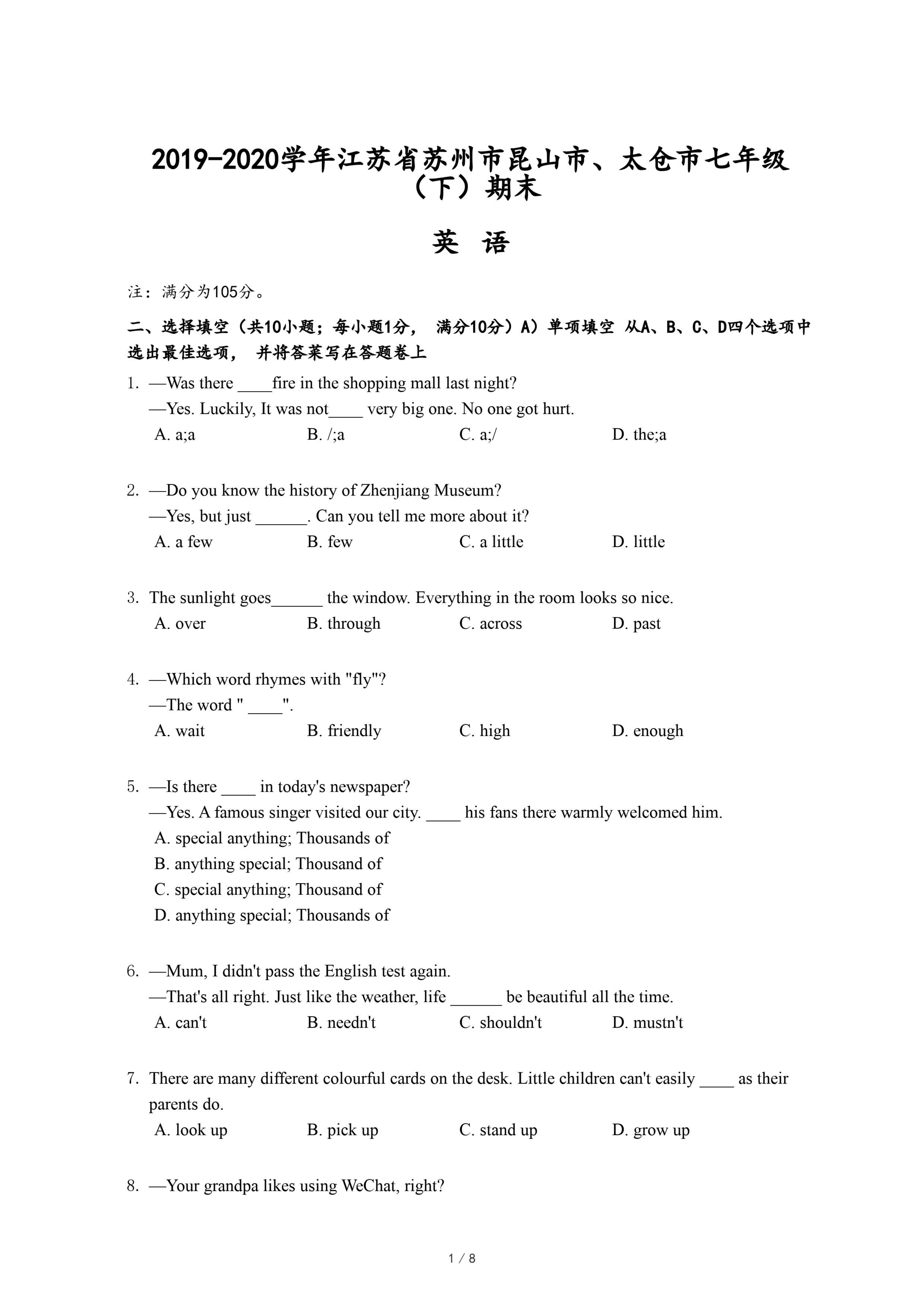 2019-2020学年江苏省苏州市昆山市、太仓市七年级（下）期末

英 语

注：满分为105分。

二、选择填空（共10小题；每小题1分， 满分10分）A）单项填空 从A、B、C、D四个选项中选出最佳选项， 并将答菜写在答题卷上

1. —Was there ____fire in the shopping mall last night?
—Yes. Luckily, It was not____ very big one. No one got hurt.
A. a;a B. /;a C. a;/ D. the;a

2. —Do you know the history of Zhenjiang Museum?
—Yes, but just ______. Can you tell me more about it?
A. a few B. few C. a little D. little

3. The sunlight goes______ the window. Everything in the room looks so nice.
A. over B. through C. across D. past

4. —Which word rhymes with "fly"?
—The word " ____".
A. wait B. friendly C. high D. enough

5. —Is there ____ in today's newspaper?
—Yes. A famous singer visited our city. ____ his fans there warmly welcomed him.
A. special anything; Thousands of
B. anything special; Thousand of
C. special anything; Thousand of
D. anything special; Thousands of

6. —Mum, I didn't pass the English test again.
—That's all right. Just like the weather, life ______ be beautiful all the time.
A. can't B. needn't C. shouldn't D. mustn't

7. There are many different colourful cards on the desk. Little children can't easily ____ as their parents do.
A. look up B. pick up C. stand up D. grow up

8. —Your grandpa likes using WeChat, right?

1 / 8